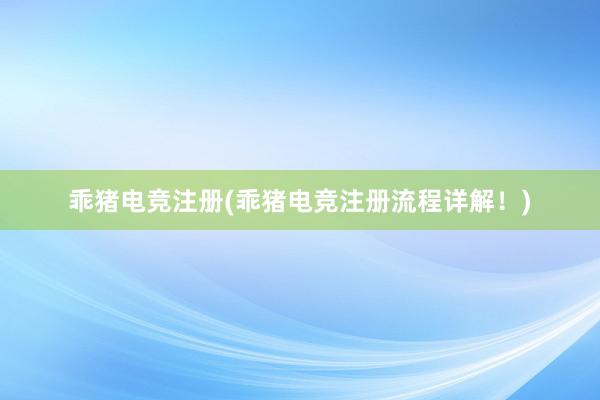 乖猪电竞注册(乖猪电竞注册流程详解！)